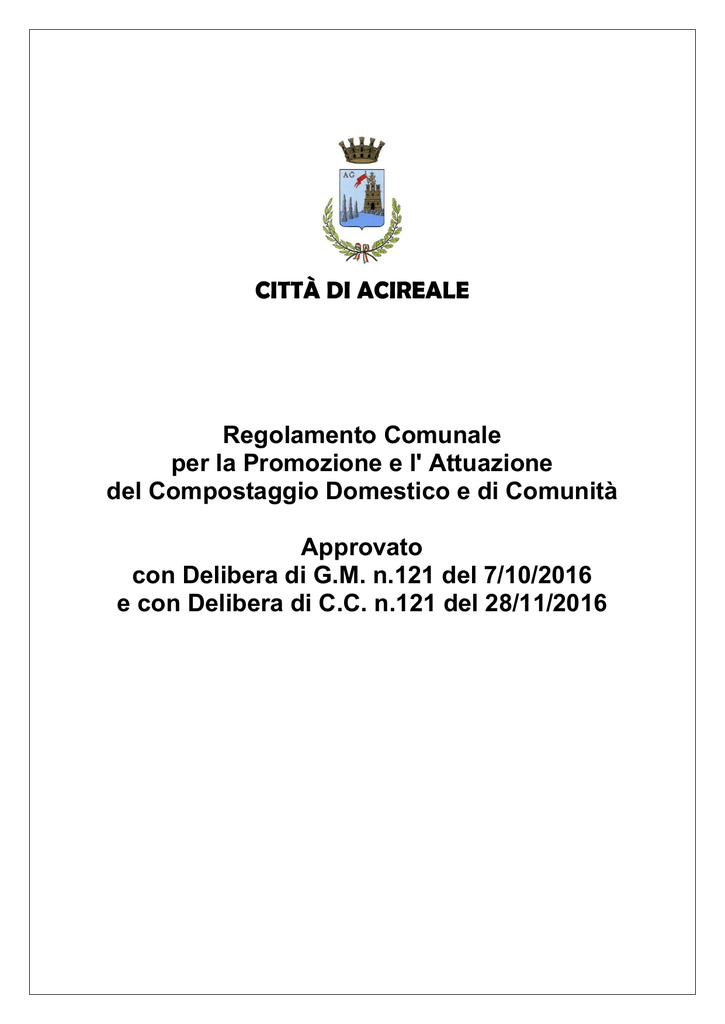 AC

CITTÀ DI ACIREALE

Regolamento Comunale
per la Promozione e l' Attuazione
del Compostaggio Domestico e di Comunità

Approvato
con Delibera di G.M. n.121 del 7/10/2016
e con Delibera di C.C. n.121 del 28/11/2016